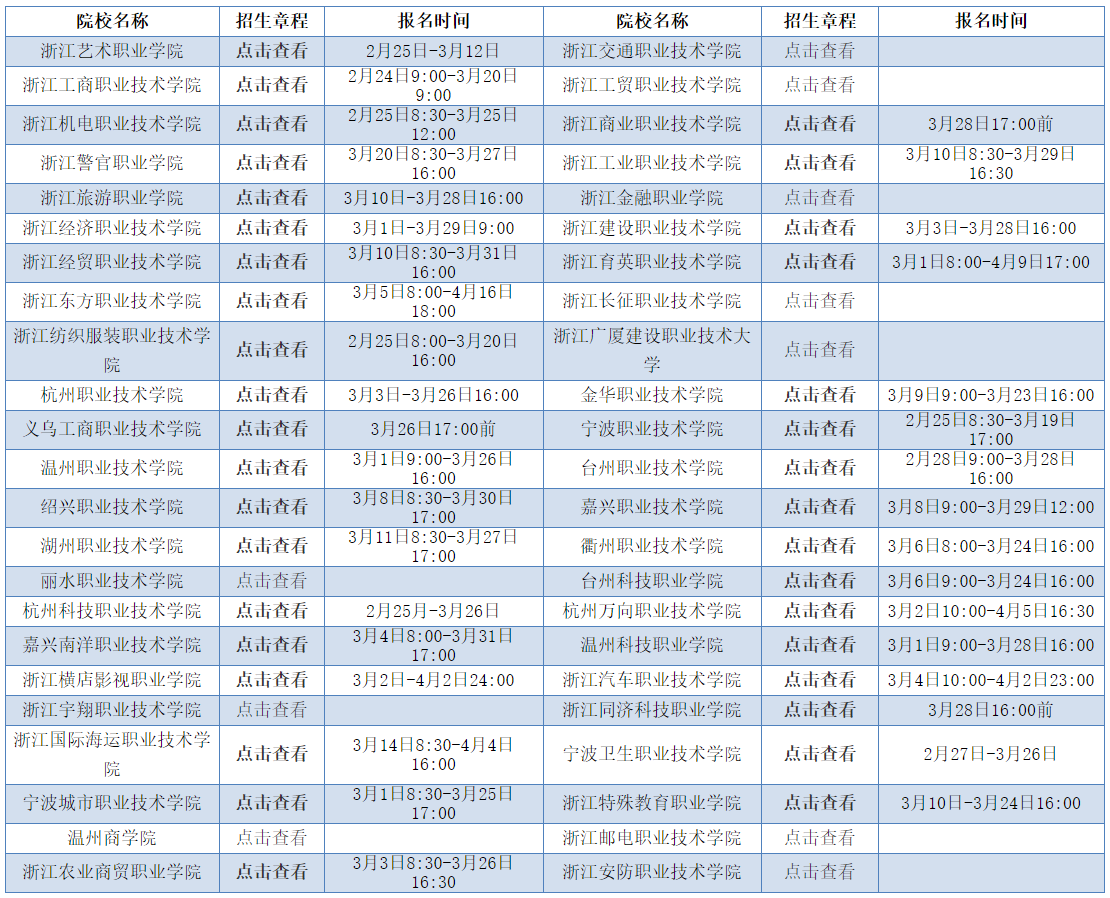 | 院校名称 | 招生章程 | 报名时间 | 院校名称 | 招生章程 | 报名时间 |
|---|---|---|---|---|---|
| 浙江艺术职业学院 | 点击查看 | 2月25日-3月12日 | 浙江交通职业技术学院 | 点击查看 |  |
| 浙江工商职业技术学院 | 点击查看 | 2月24日9:00-3月20日9:00 | 浙江工贸职业技术学院 | 点击查看 |  |
| 浙江机电职业技术学院 | 点击查看 | 2月25日8:30-3月25日12:00 | 浙江商业职业技术学院 | 点击查看 | 3月28日17:00前 |
| 浙江警官职业学院 | 点击查看 | 3月20日8:30-3月27日16:00 | 浙江工业职业技术学院 | 点击查看 | 3月10日8:30-3月29日16:30 |
| 浙江旅游职业学院 | 点击查看 | 3月10日-3月28日16:00 | 浙江金融职业学院 | 点击查看 |  |
| 浙江经济职业技术学院 | 点击查看 | 3月1日-3月29日9:00 | 浙江建设职业技术学院 | 点击查看 | 3月3日-3月28日16:00 |
| 浙江经贸职业技术学院 | 点击查看 | 3月10日8:30-3月31日16:00 | 浙江育英职业技术学院 | 点击查看 | 3月1日8:00-4月9日17:00 |
| 浙江东方职业技术学院 | 点击查看 | 3月5日8:00-4月16日18:00 | 浙江长征职业技术学院 | 点击查看 |  |
| 浙江纺织服装职业技术学院 | 点击查看 | 2月25日8:00-3月20日16:00 | 浙江广厦建设职业技术大学 | 点击查看 |  |
| 杭州职业技术学院 | 点击查看 | 3月3日-3月26日16:00 | 金华职业技术学院 | 点击查看 | 3月9日9:00-3月23日16:00 |
| 义乌工商职业技术学院 | 点击查看 | 3月26日17:00前 | 宁波职业技术学院 | 点击查看 | 2月25日8:30-3月19日17:00 |
| 温州职业技术学院 | 点击查看 | 3月1日9:00-3月26日16:00 | 台州职业技术学院 | 点击查看 | 2月28日9:00-3月28日16:00 |
| 绍兴职业技术学院 | 点击查看 | 3月8日8:30-3月30日17:00 | 嘉兴职业技术学院 | 点击查看 | 3月8日9:00-3月29日12:00 |
| 湖州职业技术学院 | 点击查看 | 3月11日8:30-3月27日17:00 | 衢州职业技术学院 | 点击查看 | 3月6日8:00-3月24日16:00 |
| 丽水职业技术学院 | 点击查看 |  | 台州科技职业学院 | 点击查看 | 3月6日9:00-3月24日16:00 |
| 杭州科技职业技术学院 | 点击查看 | 2月25月-3月26日 | 杭州万向职业技术学院 | 点击查看 | 3月2日10:00-4月5日16:30 |
| 嘉兴南洋职业技术学院 | 点击查看 | 3月4日8:00-3月31日17:00 | 温州科技职业学院 | 点击查看 | 3月1日9:00-3月28日16:00 |
| 浙江横店影视职业学院 | 点击查看 | 3月2日-4月2日24:00 | 浙江汽车职业技术学院 | 点击查看 | 3月4日10:00-4月2日23:00 |
| 浙江宇翔职业技术学院 | 点击查看 |  | 浙江同济科技职业学院 | 点击查看 | 3月28日16:00前 |
| 浙江国际海运职业技术学院 | 点击查看 | 3月14日8:30-4月4日16:00 | 宁波卫生职业技术学院 | 点击查看 | 2月27日-3月26日 |
| 宁波城市职业技术学院 | 点击查看 | 3月1日8:30-3月25日17:00 | 浙江特殊教育职业学院 | 点击查看 | 3月10日-3月24日16:00 |
| 温州商学院 | 点击查看 |  | 浙江邮电职业技术学院 | 点击查看 |  |
| 浙江农业商贸职业学院 | 点击查看 | 3月3日8:30-3月26日16:30 | 浙江安防职业技术学院 | 点击查看 |  |